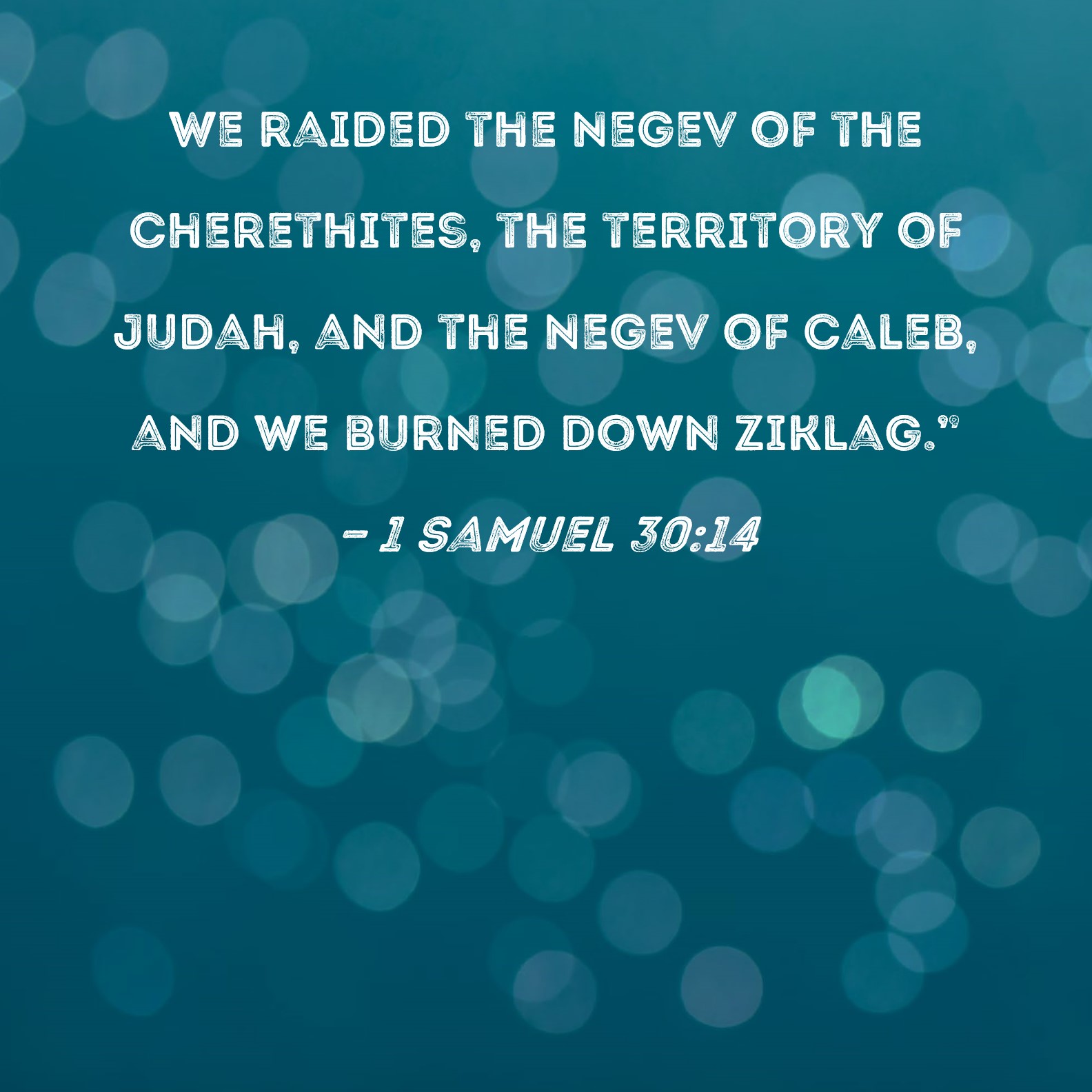 WE RAIDED THE NEGEV OF THE CHERETHITES, THE TERRITORY OF JUDAH, AND THE NEGEV OF CALEB, AND WE BURNED DOWN ZIKLAG."

- 1 SAMUEL 30:14